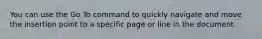 You can use the Go To command to quickly navigate and move the insertion point to a specific page or line in the document.